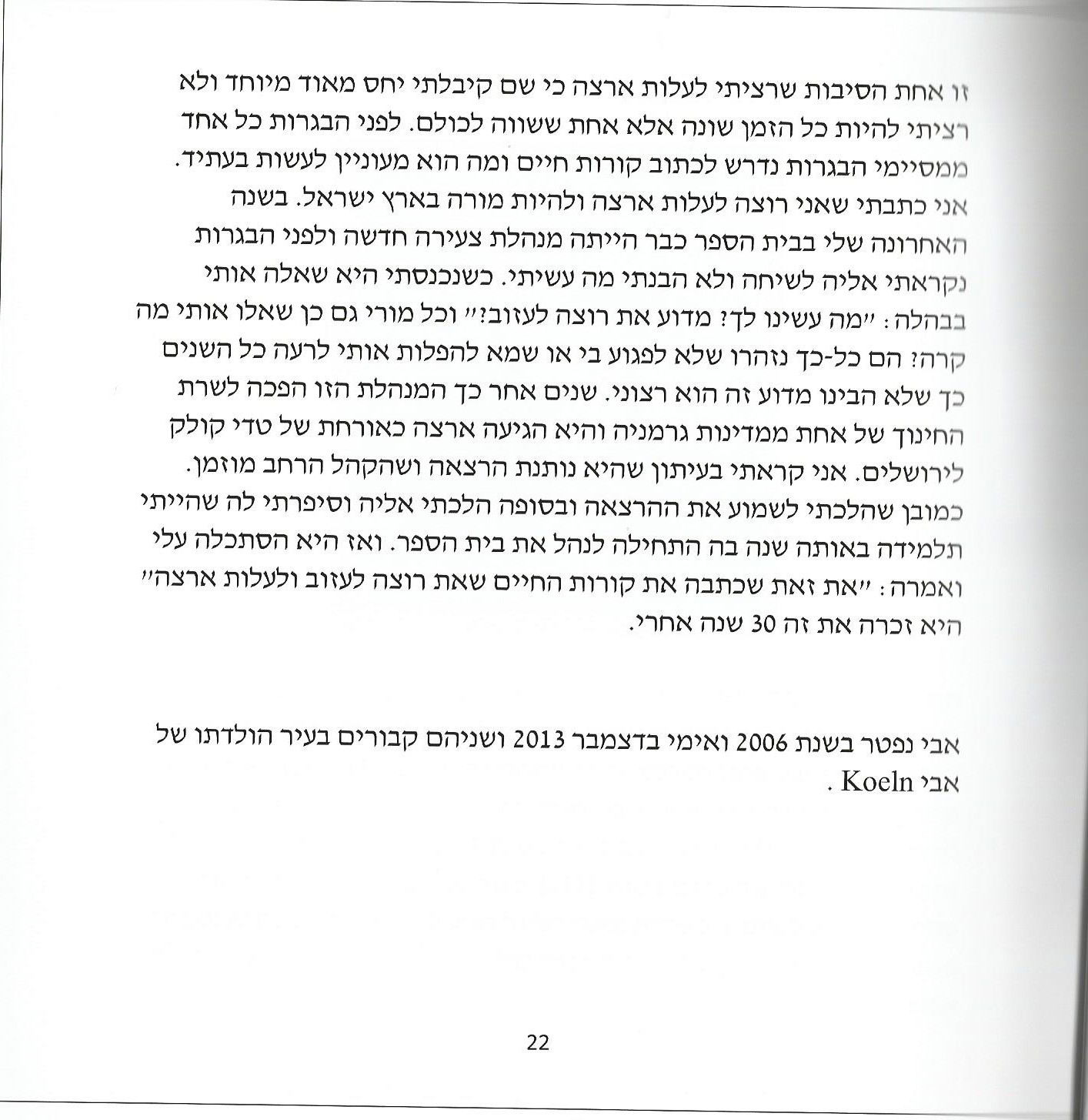 זו אחת הסיבות שרציתי לעלות ארצה כי שם קיבלתי יחס מאוד מיוחד ולא רציתי להיות כל הזמן שונה אלא אחת ששווה לכולם. לפני הבגרות כל אחד ממסיימי הבגרות נדרש לכתוב קורות חיים ומה הוא מעוניין לעשות בעתיד. אני כתבתי שאני רוצה לעלות ארצה ולהיות מורה בארץ ישראל. בשנה האחרונה שלי בבית הספר כבר הייתה מנהלת צעירה חדשה ולפני הבגרות נקראתי אליה לשיחה ולא הבנתי מה עשיתי. כשנכנסתי היא שאלה אותי בבהלה: "מה עשינו לך? מדוע את רוצה לעזוב?" וכל מורי גם כן שאלו אותי מה קרה? הם כל-כך נזהרו שלא לפגוע בי או שמא להפלות אותי לרעה כל השנים כך שלא הבינו מדוע זה הוא רצוני. שנים אחר כך המנהלת הזו הפכה לשרת החינוך של אחת ממדינות גרמניה והיא הגיעה ארצה כאורחת של טדי קולק לירושלים. אני קראתי בעיתון שהיא נותנת הרצאה ושהקהל הרחב מוזמן. כמובן שהלכתי לשמוע את ההרצאה ובסופה הלכתי אליה וסיפרתי לה שהייתי תלמידה באותה שנה בה התחילה לנהל את בית הספר. ואז היא הסתכלה עלי ואמרה: "את זאת שכתבה את קורות החיים שאת רוצה לעזוב ולעלות ארצה" היא זכרה את זה 30 שנה אחרי.

אבי נפטר בשנת 2006 ואימי בדצמבר 2013 ושניהם קבורים בעיר הולדתו של אבי Koeln .

22